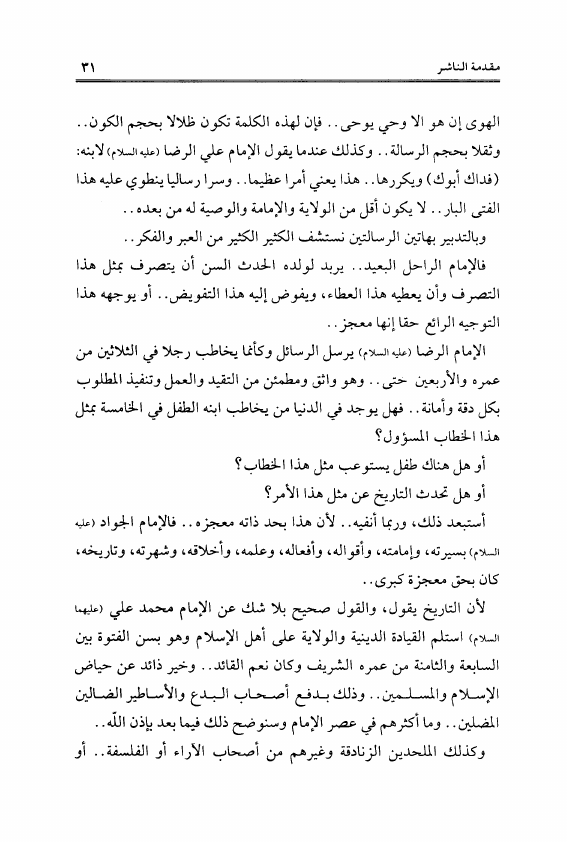 مقدمة الناشر ٣١

الهوى إن هو الا وحي يوحى.. فإن لهذه الكلمة تكون ظلالا بحجم الكون.. وثقلا بحجم الرسالة.. وكذلك عندما يقول الإمام علي الرضا (عليه السلام) لابنه: (فداك أبوك) ويكررها.. هذا يعني أمرا عظيما.. وسرا رساليا ينطوي عليه هذا الفتى البار.. لا يكون أقل من الولاية والإمامة والوصية له من بعده..

وبالتدبير بهاتين الرسالتين نستشف الكثير الكثير من العبر والفكر..

فالإمام الراحل البعيد.. يربد لولده الحدث السن أن يتصرف بمثل هذا التصرف وأن يعطيه هذا العطاء، ويفوض إليه هذا التفويض.. أو يوجهه هذا التوجيه الرائع حقا إنها معجز..

الإمام الرضا (عليه السلام) يرسل الرسائل وكأنما يخاطب رجلا في الثلاثين من عمره والأربعين حتى.. وهو واثق ومطمئن من التقيد والعمل وتنفيذ المطلوب بكل دقة وأمانة.. فهل يوجد في الدنيا من يخاطب ابنه الطفل في الخامسة بمثل هذا الخطاب المسؤول؟

أو هل هناك طفل يستوعب مثل هذا الخطاب؟

أو هل تحدث التاريخ عن مثل هذا الأمر؟

أستبعد ذلك، وربما أنفيه.. لأن هذا بحد ذاته معجزه.. فالإمام الجواد (عليه السلام) بسيرته، وإمامته، وأقواله، وأفعاله، وعلمه، وأخلاقه، وشهرته، وتاريخه، كان بحق معجزة كبرى..

لأن التاريخ يقول، والقول صحيح بلا شك عن الإمام محمد علي (عليهما السلام) استلم القيادة الدينية والولاية على أهل الإسلام وهو بسن الفتوة بين السابعة والثامنة من عمره الشريف وكان نعم القائد.. وخير ذائد عن حياض الإسلام والمسلمين.. وذلك بدفع أصحاب البدع والأساطير الضالين المضلين.. وما أكثرهم في عصر الإمام وسنوضح ذلك فيما بعد بإذن الله..

وكذلك الملحدين الزنادقة وغيرهم من أصحاب الآراء أو الفلسفة.. أو